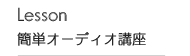 Lesson
簡単オーディオ講座